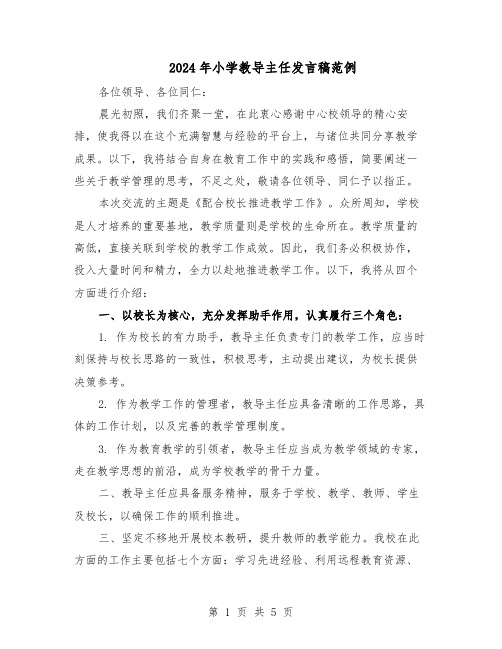 2024年小学教导主任发言稿范例

各位领导、各位同仁：

晨光初照，我们齐聚一堂，在此衷心感谢中心校领导的精心安排，使我得以在这个充满智慧与经验的平台上，与诸位共同分享教学成果。以下，我将结合自身在教育工作中的实践和感悟，简要阐述一些关于教学管理的思考，不足之处，敬请各位领导、同仁予以指正。

本次交流的主题是《配合校长推进教学工作》。众所周知，学校是人才培养的重要基地，教学质量则是学校的生命所在。教学质量的高低，直接关联到学校的教学工作成效。因此，我们务必积极协作，投入大量时间和精力，全力以赴地推进教学工作。以下，我将从四个方面进行介绍：

一、以校长为核心，充分发挥助手作用，认真履行三个角色：

1. 作为校长的有力助手，教导主任负责专门的教学工作，应当时刻保持与校长思路的一致性，积极思考，主动提出建议，为校长提供决策参考。

2. 作为教学工作的管理者，教导主任应具备清晰的工作思路，具体的工作计划，以及完善的教学管理制度。

3. 作为教育教学的引领者，教导主任应当成为教学领域的专家，走在教学思想的前沿，成为学校教学的骨干力量。

二、教导主任应具备服务精神，服务于学校、教学、教师、学生及校长，以确保工作的顺利推进。

三、坚定不移地开展校本教研，提升教师的教学能力。我校在此方面的工作主要包括七个方面：学习先进经验、利用远程教育资源、

第 1 页 共 5 页